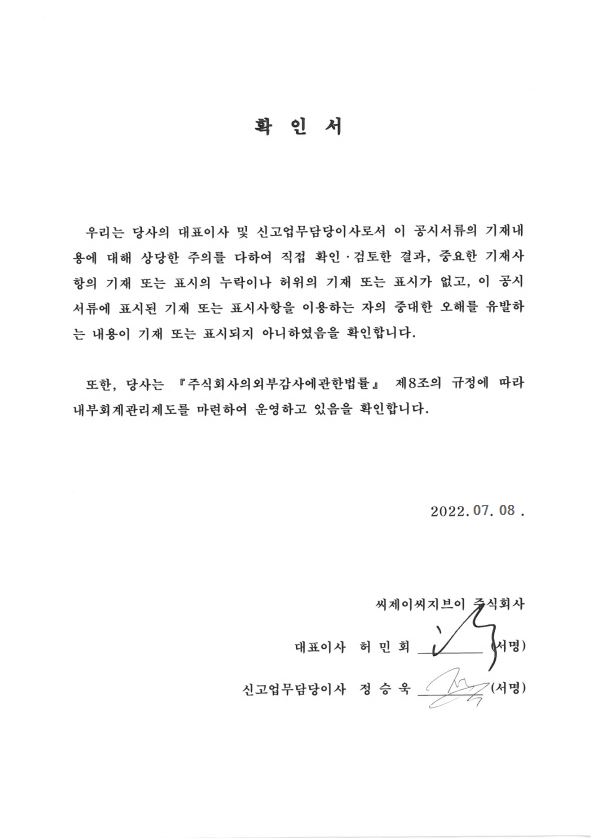 확 인 서

우리는 당사의 대표이사 및 신고업무담당이사로서 이 공시서류의 기재내용에 대해 상당한 주의를 다하여 직접 확인·검토한 결과, 중요한 기재사항의 기재 또는 표시의 누락이나 허위의 기재 또는 표시가 없고, 이 공시서류에 표시된 기재 또는 표시사항을 이용하는 자의 중대한 오해를 유발하는 내용이 기재 또는 표시되지 아니하였음을 확인합니다.

또한, 당사는 『주식회사의외부감사에관한법률』 제8조의 규정에 따라 내부회계관리제도를 마련하여 운영하고 있음을 확인합니다.

2022. 07. 08 .

씨제이씨지브이 주식회사

대표이사 허 민 회 (서명)

신고업무담당이사 정 승 욱 (서명)